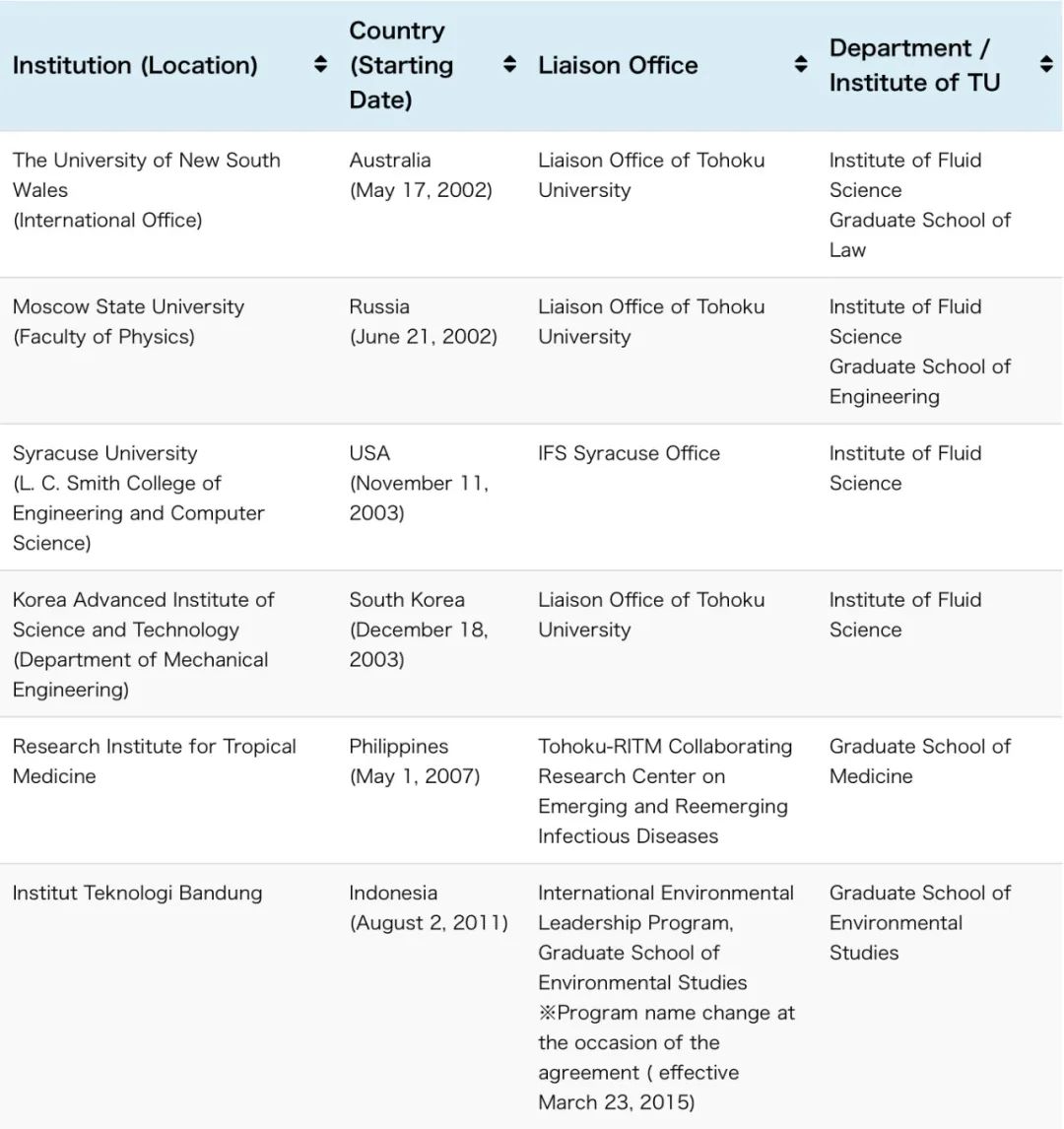 | Institution (Location) | Country (Starting Date) | Liaison Office | Department / Institute of TU |
|---|---|---|---|
| The University of New South Wales (International Office) | Australia (May 17, 2002) | Liaison Office of Tohoku University | Institute of Fluid Science Graduate School of Law |
| Moscow State University (Faculty of Physics) | Russia (June 21, 2002) | Liaison Office of Tohoku University | Institute of Fluid Science Graduate School of Engineering |
| Syracuse University (L. C. Smith College of Engineering and Computer Science) | USA (November 11, 2003) | IFS Syracuse Office | Institute of Fluid Science |
| Korea Advanced Institute of Science and Technology (Department of Mechanical Engineering) | South Korea (December 18, 2003) | Liaison Office of Tohoku University | Institute of Fluid Science |
| Research Institute for Tropical Medicine | Philippines (May 1, 2007) | Tohoku-RITM Collaborating Research Center on Emerging and Reemerging Infectious Diseases | Graduate School of Medicine |
| Institut Teknologi Bandung | Indonesia (August 2, 2011) | International Environmental Leadership Program, Graduate School of Environmental Studies ※Program name change at the occasion of the agreement ( effective March 23, 2015) | Graduate School of Environmental Studies |